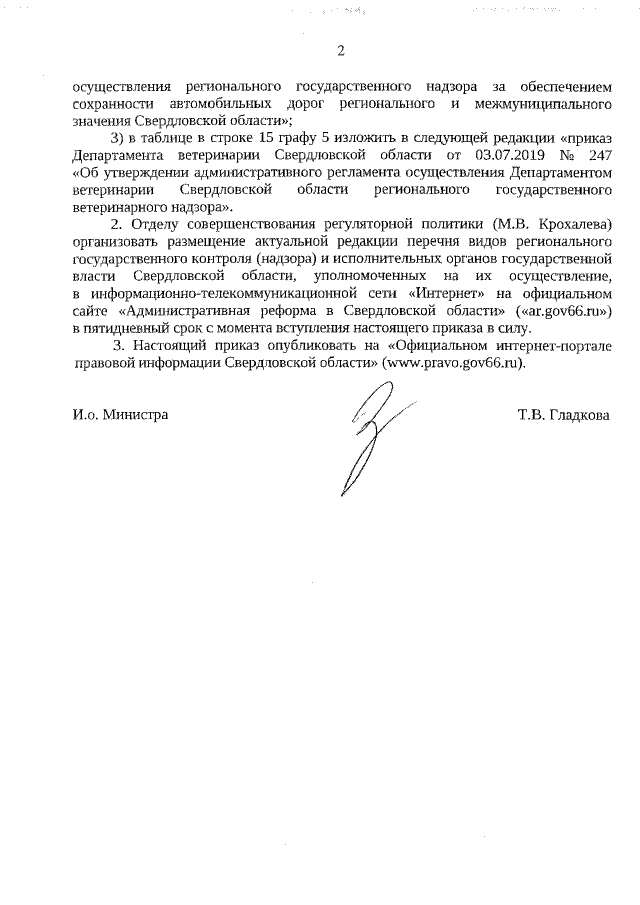 2

осуществления регионального государственного надзора за обеспечением сохранности автомобильных дорог регионального и межмуниципального значения Свердловской области»;

3) в таблице в строке 15 графу 5 изложить в следующей редакции «приказ Департамента ветеринарии Свердловской области от 03.07.2019 № 247 «Об утверждении административного регламента осуществления Департаментом ветеринарии Свердловской области регионального государственного ветеринарного надзора».

2. Отделу совершенствования регуляторной политики (М.В. Крохалева) организовать размещение актуальной редакции перечня видов регионального государственного контроля (надзора) и исполнительных органов государственной власти Свердловской области, уполномоченных на их осуществление, в информационно-телекоммуникационной сети «Интернет» на официальном сайте «Административная реформа в Свердловской области» («ar.gov66.ru») в пятидневный срок с момента вступления настоящего приказа в силу.

3. Настоящий приказ опубликовать на «Официальном интернет-портале правовой информации Свердловской области» (www.pravo.gov66.ru).

И.о. Министра

Т.В. Гладкова